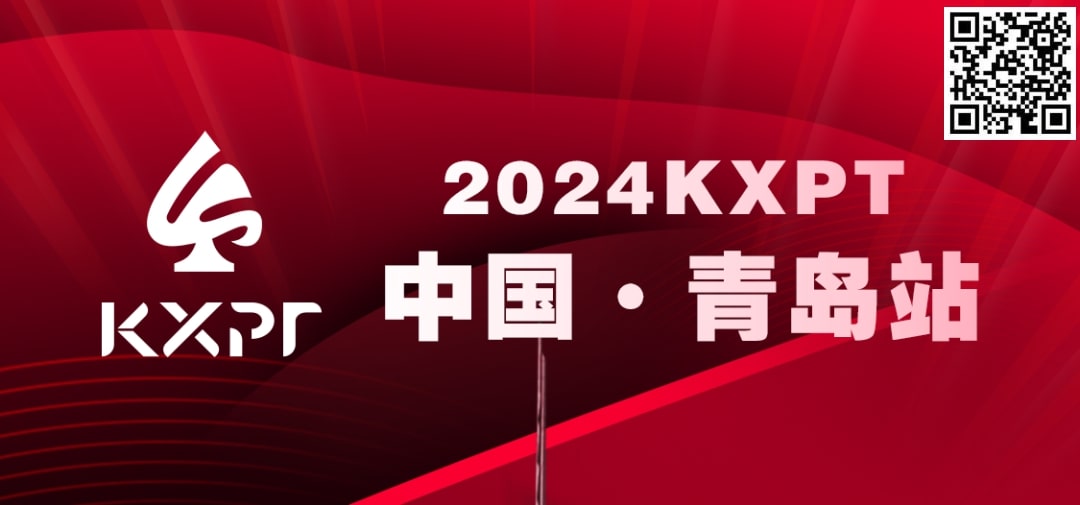 KXPT

2024KXPT
中国 · 青岛站